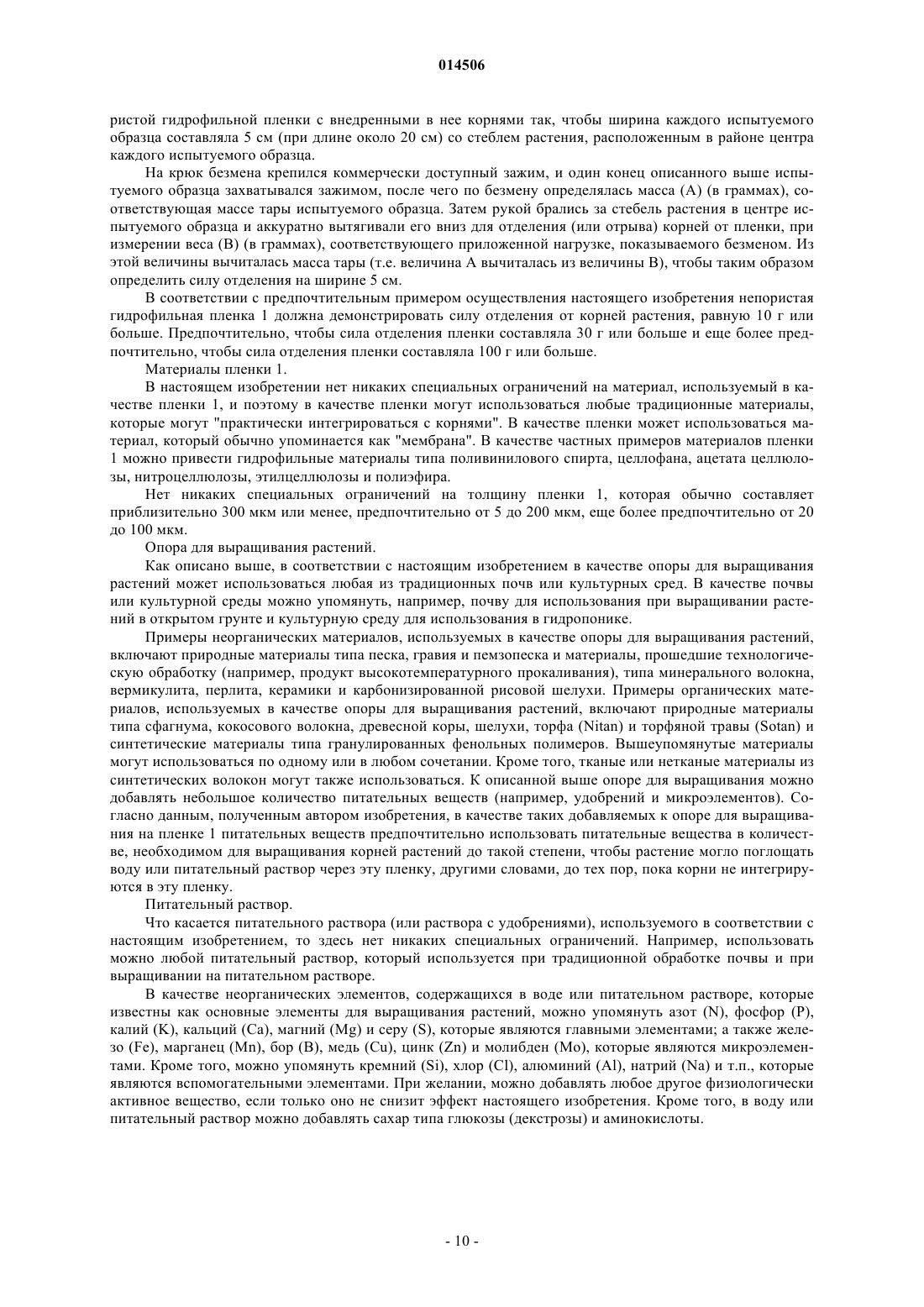 014506

ристой гидрофильной пленки с внедренными в нее корнями так, чтобы ширина каждого испытуемого образца составляла 5 см (при длине около 20 см) со стеблем растения, расположенным в районе центра каждого испытуемого образца.

На крюк безмена крепился коммерчески доступный зажим, и один конец описанного выше испытуемого образца захватывался зажимом, после чего по безмену определялась масса (А) (в граммах), соответствующая массе тары испытуемого образца. Затем рукой брались за стебель растения в центре испытуемого образца и аккуратно вытягивали его вниз для отделения (или отрыва) корней от пленки, при измерении веса (В) (в граммах), соответствующего приложенной нагрузке, показываемого безменом. Из этой величины вычиталась масса тары (т.е. величина А вычиталась из величины В), чтобы таким образом определить силу отделения на ширине 5 см.

В соответствии с предпочтительным примером осуществления настоящего изобретения непористая гидрофильная пленка 1 должна демонстрировать силу отделения от корней растения, равную 10 г или больше. Предпочтительно, чтобы сила отделения пленки составляла 30 г или больше и еще более предпочтительно, чтобы сила отделения пленки составляла 100 г или больше.

Материалы пленки 1.

В настоящем изобретении нет никаких специальных ограничений на материал, используемый в качестве пленки 1, и поэтому в качестве пленки могут использоваться любые традиционные материалы, которые могут "практически интегрироваться с корнями". В качестве пленки может использоваться материал, который обычно упоминается как "мембрана". В качестве частных примеров материалов пленки 1 можно привести гидрофильные материалы типа поливинилового спирта, целлофана, ацетата целлюлозы, нитроцеллюлозы, этилцеллюлозы и полиэфира.

Нет никаких специальных ограничений на толщину пленки 1, которая обычно составляет приблизительно 300 мкм или менее, предпочтительно от 5 до 200 мкм, еще более предпочтительно от 20 до 100 мкм.

Опора для выращивания растений.

Как описано выше, в соответствии с настоящим изобретением в качестве опоры для выращивания растений может использоваться любая из традиционных почв или культурных сред. В качестве почвы или культурной среды можно упомянуть, например, почву для использования при выращивании растений в открытом грунте и культурную среду для использования в гидропонике.

Примеры неорганических материалов, используемых в качестве опоры для выращивания растений, включают природные материалы типа песка, гравия и пемзопеска и материалы, прошедшие технологическую обработку (например, продукт высокотемпературного прокаливания), типа минерального волокна, вермикулита, перлита, керамики и карбонизированной рисовой шелухи. Примеры органических материалов, используемых в качестве опоры для выращивания растений, включают природные материалы типа сфагнума, кокосового волокна, древесной коры, шелухи, торфа (Nitan) и торфяной травы (Sotan) и синтетические материалы типа гранулированных фенольных полимеров. Вышеупомянутые материалы могут использоваться по одному или в любом сочетании. Кроме того, тканые или нетканые материалы из синтетических волокон могут также использоваться. К описанной выше опоре для выращивания можно добавлять небольшое количество питательных веществ (например, удобрений и микроэлементов). Согласно данным, полученным автором изобретения, в качестве таких добавляемых к опоре для выращивания на пленке 1 питательных веществ предпочтительно использовать питательные вещества в количестве, необходимом для выращивания корней растений до такой степени, чтобы растение могло поглощать воду или питательный раствор через эту пленку, другими словами, до тех пор, пока корни не интегрируются в эту пленку.

Питательный раствор.

Что касается питательного раствора (или раствора с удобрениями), используемого в соответствии с настоящим изобретением, то здесь нет никаких специальных ограничений. Например, использовать можно любой питательный раствор, который используется при традиционной обработке почвы и при выращивании на питательном растворе.

В качестве неорганических элементов, содержащихся в воде или питательном растворе, которые известны как основные элементы для выращивания растений, можно упомянуть азот (N), фосфор (P), калий (K), кальций (Ca), магний (Mg) и серу (S), которые являются главными элементами; а также железо (Fe), марганец (Mn), бор (B), медь (Cu), цинк (Zn) и молибден (Mo), которые являются микроэлементами. Кроме того, можно упомянуть кремний (Si), хлор (Cl), алюминий (Al), натрий (Na) и т.п., которые являются вспомогательными элементами. При желании, можно добавлять любое другое физиологически активное вещество, если только оно не снизит эффект настоящего изобретения. Кроме того, в воду или питательный раствор можно добавлять сахар типа глюкозы (декстрозы) и аминокислоты.

- 10 -